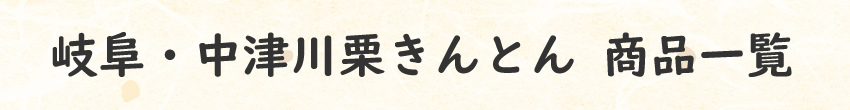 岐阜・中津川栗きんとん 商品一覧